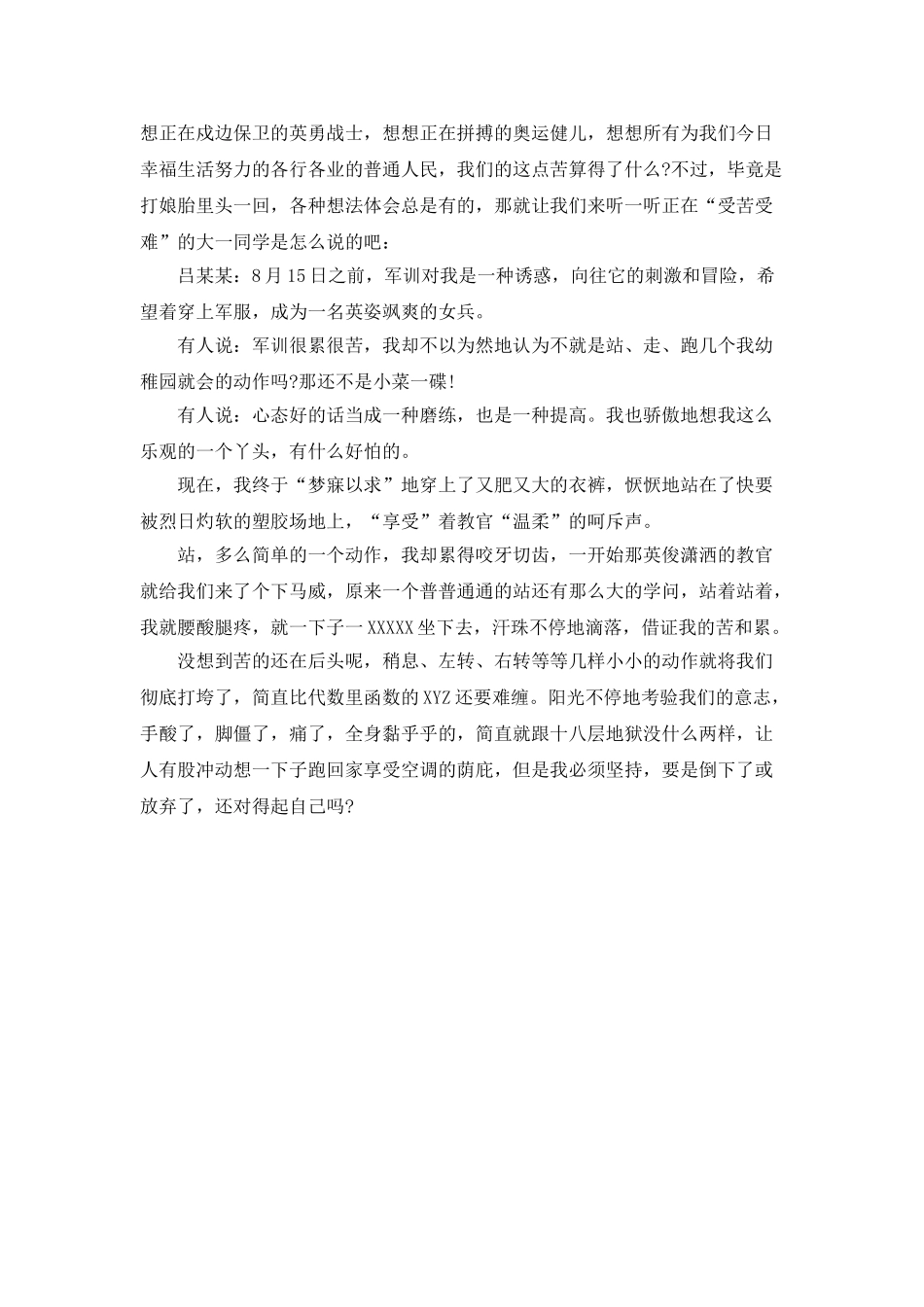 想正在戍边保卫的英勇战士，想想正在拼搏的奥运健儿，想想所有为我们今日幸福生活努力的各行各业的普通人民，我们的这点苦算得了什么?不过，毕竟是打娘胎里头一回，各种想法体会总是有的，那就让我们来听一听正在“受苦受难”的大一同学是怎么说的吧：

吕某某：8月15日之前，军训对我是一种诱惑，向往它的刺激和冒险，希望着穿上军服，成为一名英姿飒爽的女兵。

有人说：军训很累很苦，我却不以为然地认为不就是站、走、跑几个我幼稚园就会的动作吗?那还不是小菜一碟!

有人说：心态好的话当成一种磨练，也是一种提高。我也骄傲地想我这么乐观的一个丫头，有什么好怕的。

现在，我终于“梦寐以求”地穿上了又肥又大的衣裤，恹恹地站在了快要被烈日灼软的塑胶场地上，“享受”着教官“温柔”的呵斥声。

站，多么简单的一个动作，我却累得咬牙切齿，一开始那英俊潇洒的教官就给我们来了个下马威，原来一个普普通通的站还有那么大的学问，站着站着，我就腰酸腿疼，就一下子一XXXXX坐下去，汗珠不停地滴落，借证我的苦和累。

没想到苦的还在后头呢，稍息、左转、右转等等几样小小的动作就将我们彻底打垮了，简直比代数里函数的XYZ还要难缠。阳光不停地考验我们的意志，手酸了，脚僵了，痛了，全身黏乎乎的，简直就跟十八层地狱没什么两样，让人有股冲动想一下子跑回家享受空调的荫庇，但是我必须坚持，要是倒下了或放弃了，还对得起自己吗?